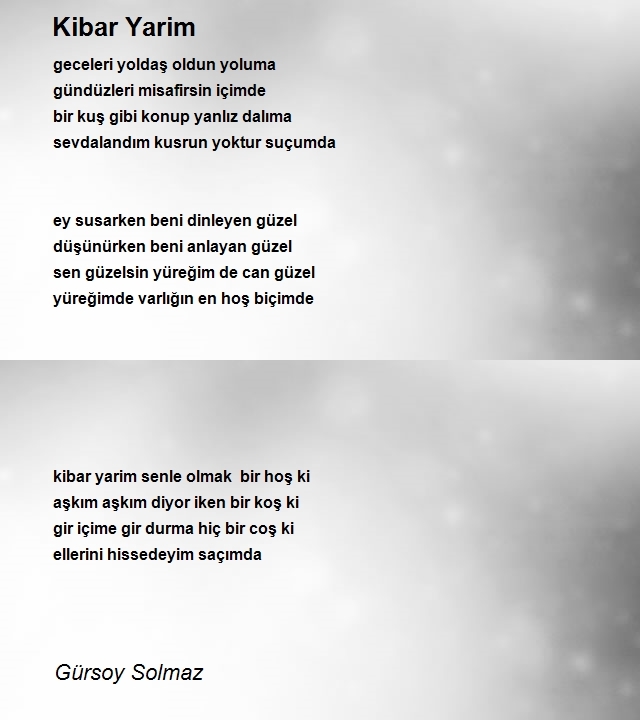 Kibar Yarim

geceleri yoldaş oldun yoluma
gündüzleri misafirsin içimde
bir kuş gibi konup yanlız dalıma
sevdalandım kusrun yoktur suçumda

ey susarken beni dinleyen güzel
düşünürken beni anlayan güzel
sen güzelsin yüreğim de can güzel
yüreğimde varlığın en hoş biçimde

kibar yarim senle olmak bir hoş ki
aşkım aşkım diyor iken bir koş ki
gir içime gir durma hiç bir coş ki
ellerini hissedeyim saçımda

Gürsoy Solmaz